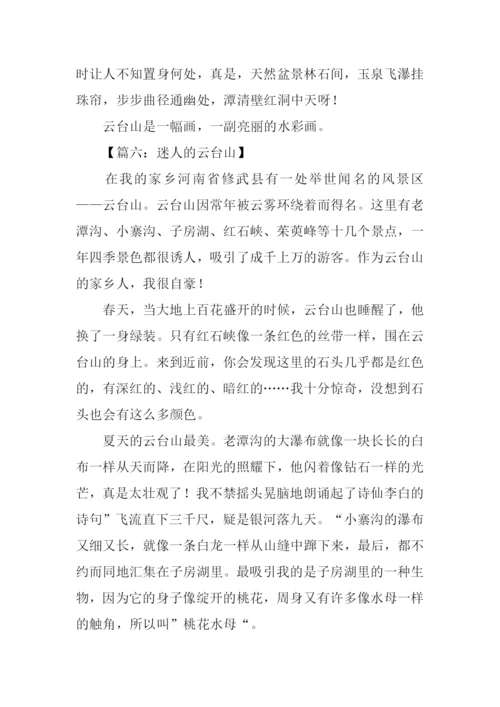 时让人不知置身何处，真是，天然盆景林石间，玉泉飞瀑挂珠帘，步步曲径通幽处，潭清壁红洞中天呀！

云台山是一幅画，一副亮丽的水彩画。

【篇六：迷人的云台山】

在我的家乡河南省修武县有一处举世闻名的风景区——云台山。云台山因常年被云雾环绕着而得名。这里有老潭沟、小寨沟、子房湖、红石峡、茱萸峰等十几个景点，一年四季景色都很诱人，吸引了成千上万的游客。作为云台山的家乡人，我很自豪！

春天，当大地上百花盛开的时候，云台山也睡醒了，他换了一身绿装。只有红石峡像一条红色的丝带一样，围在云台山的身上。来到近前，你会发现这里的石头几乎都是红色的，有深红的、浅红的、暗红的……我十分惊奇，没想到石头也会有这么多颜色。

夏天的云台山最美。老潭沟的大瀑布就像一块长长的白布一样从天而降，在阳光的照耀下，他闪着像钻石一样的光芒，真是太壮观了！我不禁摇头晃脑地朗诵起了诗仙李白的诗句”飞流直下三千尺，疑是银河落九天。“小寨沟的瀑布又细又长，就像一条白龙一样从山缝中蹿下来，最后，都不约而同地汇集在子房湖里。最吸引我的是子房湖里的一种生物，因为它的身子像绽开的桃花，周身又有许多像水母一样的触角，所以叫”桃花水母“。